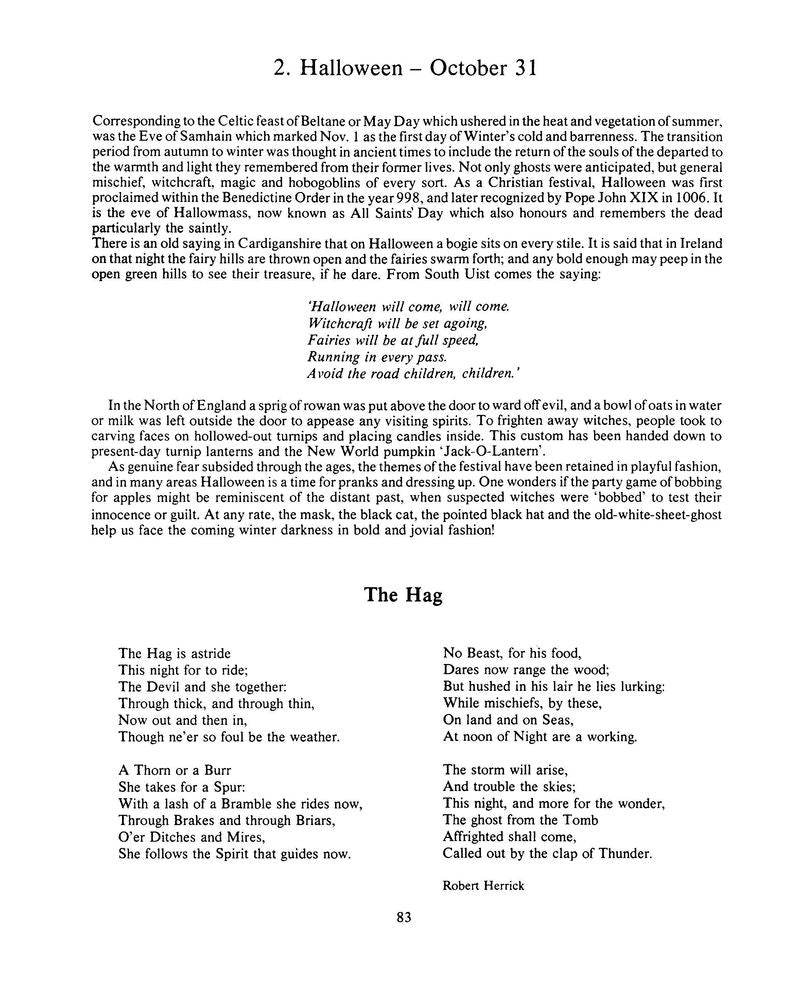 2. Halloween – October 31

Corresponding to the Celtic feast of Beltane or May Day which ushered in the heat and vegetation of summer, was the Eve of Samhain which marked Nov. 1 as the first day of Winter's cold and barrenness. The transition period from autumn to winter was thought in ancient times to include the return of the souls of the departed to the warmth and light they remembered from their former lives. Not only ghosts were anticipated, but general mischief, witchcraft, magic and hobogoblins of every sort. As a Christian festival, Halloween was first proclaimed within the Benedictine Order in the year 998, and later recognized by Pope John XIX in 1006. It is the eve of Hallowmass, now known as All Saints' Day which also honours and remembers the dead particularly the saintly.

There is an old saying in Cardiganshire that on Halloween a bogie sits on every stile. It is said that in Ireland on that night the fairy hills are thrown open and the fairies swarm forth; and any bold enough may peep in the open green hills to see their treasure, if he dare. From South Uist comes the saying:

'Halloween will come, will come.
Witchcraft will be set agoing,
Fairies will be at full speed,
Running in every pass.
Avoid the road children, children.'

In the North of England a sprig of rowan was put above the door to ward off evil, and a bowl of oats in water or milk was left outside the door to appease any visiting spirits. To frighten away witches, people took to carving faces on hollowed-out turnips and placing candles inside. This custom has been handed down to present-day turnip lanterns and the New World pumpkin 'Jack-O-Lantern'.

As genuine fear subsided through the ages, the themes of the festival have been retained in playful fashion, and in many areas Halloween is a time for pranks and dressing up. One wonders if the party game of bobbing for apples might be reminiscent of the distant past, when suspected witches were 'bobbed' to test their innocence or guilt. At any rate, the mask, the black cat, the pointed black hat and the old-white-sheet-ghost help us face the coming winter darkness in bold and jovial fashion!

The Hag

The Hag is astride
This night for to ride;
The Devil and she together:
Through thick, and through thin,
Now out and then in,
Though ne'er so foul be the weather.

A Thorn or a Burr
She takes for a Spur:
With a lash of a Bramble she rides now,
Through Brakes and through Briars,
O'er Ditches and Mires,
She follows the Spirit that guides now.

No Beast, for his food,
Dares now range the wood;
But hushed in his lair he lies lurking:
While mischiefs, by these,
On land and on Seas,
At noon of Night are a working.

The storm will arise,
And trouble the skies;
This night, and more for the wonder,
The ghost from the Tomb
Affrighted shall come,
Called out by the clap of Thunder.

Robert Herrick

83